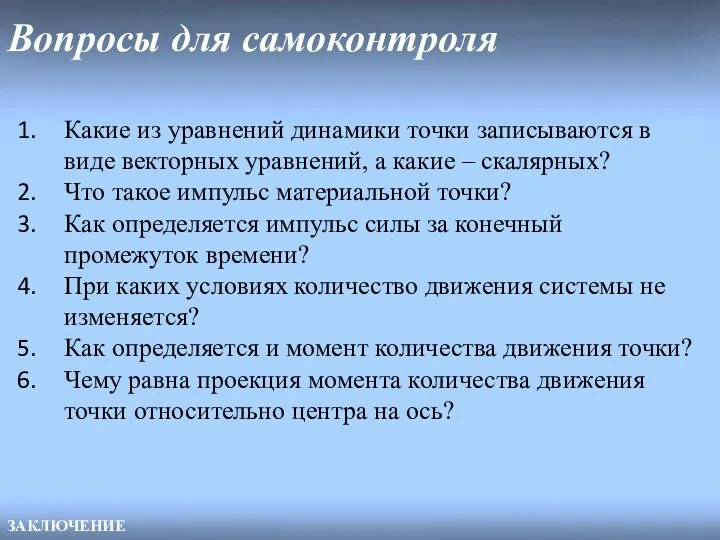 Вопросы для самоконтроля

1. Какие из уравнений динамики точки записываются в виде векторных уравнений, а какие – скалярных?
2. Что такое импульс материальной точки?
3. Как определяется импульс силы за конечный промежуток времени?
4. При каких условиях количество движения системы не изменяется?
5. Как определяется и момент количества движения точки?
6. Чему равна проекция момента количества движения точки относительно центра на ось?

ЗАКЛЮЧЕНИЕ